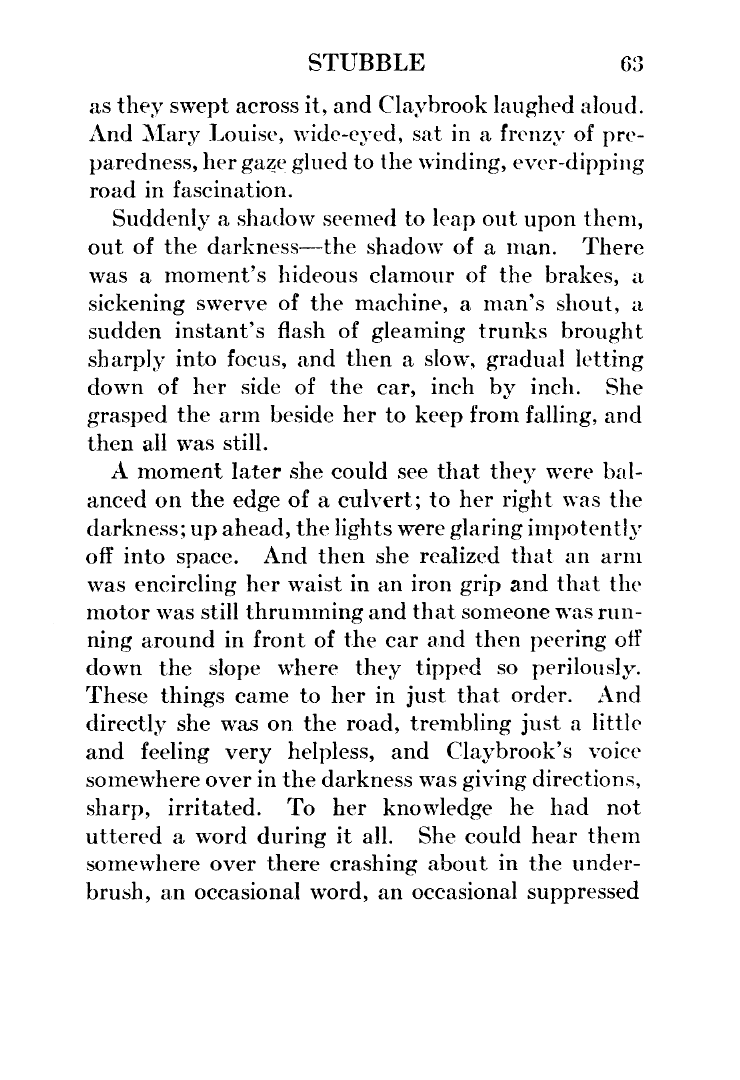 STUBBLE 63

as they swept across it, and Claybrook laughed aloud. And Mary Louise, wide-eyed, sat in a frenzy of preparedness, her gaze glued to the winding, ever-dipping road in fascination.

Suddenly a shadow seemed to leap out upon them, out of the darkness—the shadow of a man. There was a moment's hideous clamour of the brakes, a sickening swerve of the machine, a man's shout, a sudden instant's flash of gleaming trunks brought sharply into focus, and then a slow, gradual letting down of her side of the car, inch by inch. She grasped the arm beside her to keep from falling, and then all was still.

A moment later she could see that they were balanced on the edge of a culvert; to her right was the darkness; up ahead, the lights were glaring impotently off into space. And then she realized that an arm was encircling her waist in an iron grip and that the motor was still thrumming and that someone was running around in front of the car and then peering off down the slope where they tipped so perilously. These things came to her in just that order. And directly she was on the road, trembling just a little and feeling very helpless, and Claybrook's voice somewhere over in the darkness was giving directions, sharp, irritated. To her knowledge he had not uttered a word during it all. She could hear them somewhere over there crashing about in the underbrush, an occasional word, an occasional suppressed